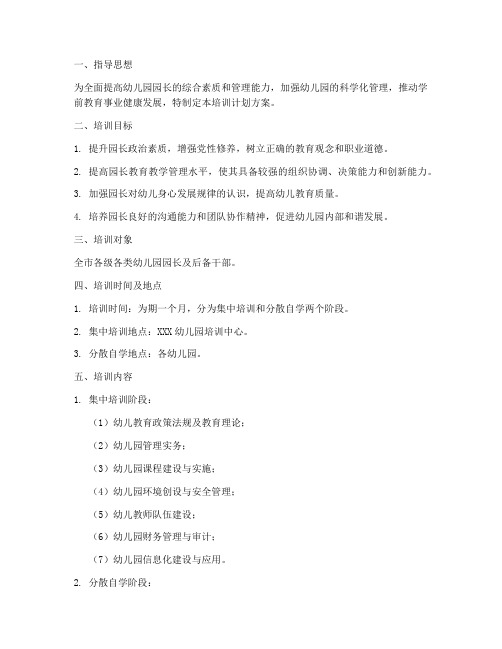 一、指导思想

为全面提高幼儿园园长的综合素质和管理能力，加强幼儿园的科学化管理，推动学前教育事业健康发展，特制定本培训计划方案。

二、培训目标

1. 提升园长政治素质，增强党性修养，树立正确的教育观念和职业道德。

2. 提高园长教育教学管理水平，使其具备较强的组织协调、决策能力和创新能力。

3. 加强园长对幼儿身心发展规律的认识，提高幼儿教育质量。

4. 培养园长良好的沟通能力和团队协作精神，促进幼儿园内部和谐发展。

三、培训对象

全市各级各类幼儿园园长及后备干部。

四、培训时间及地点

1. 培训时间：为期一个月，分为集中培训和分散自学两个阶段。

2. 集中培训地点：XXX幼儿园培训中心。

3. 分散自学地点：各幼儿园。

五、培训内容

1. 集中培训阶段：

（1）幼儿教育政策法规及教育理论；

（2）幼儿园管理实务；

（3）幼儿园课程建设与实施；

（4）幼儿园环境创设与安全管理；

（5）幼儿教师队伍建设；

（6）幼儿园财务管理与审计；

（7）幼儿园信息化建设与应用。

2. 分散自学阶段：